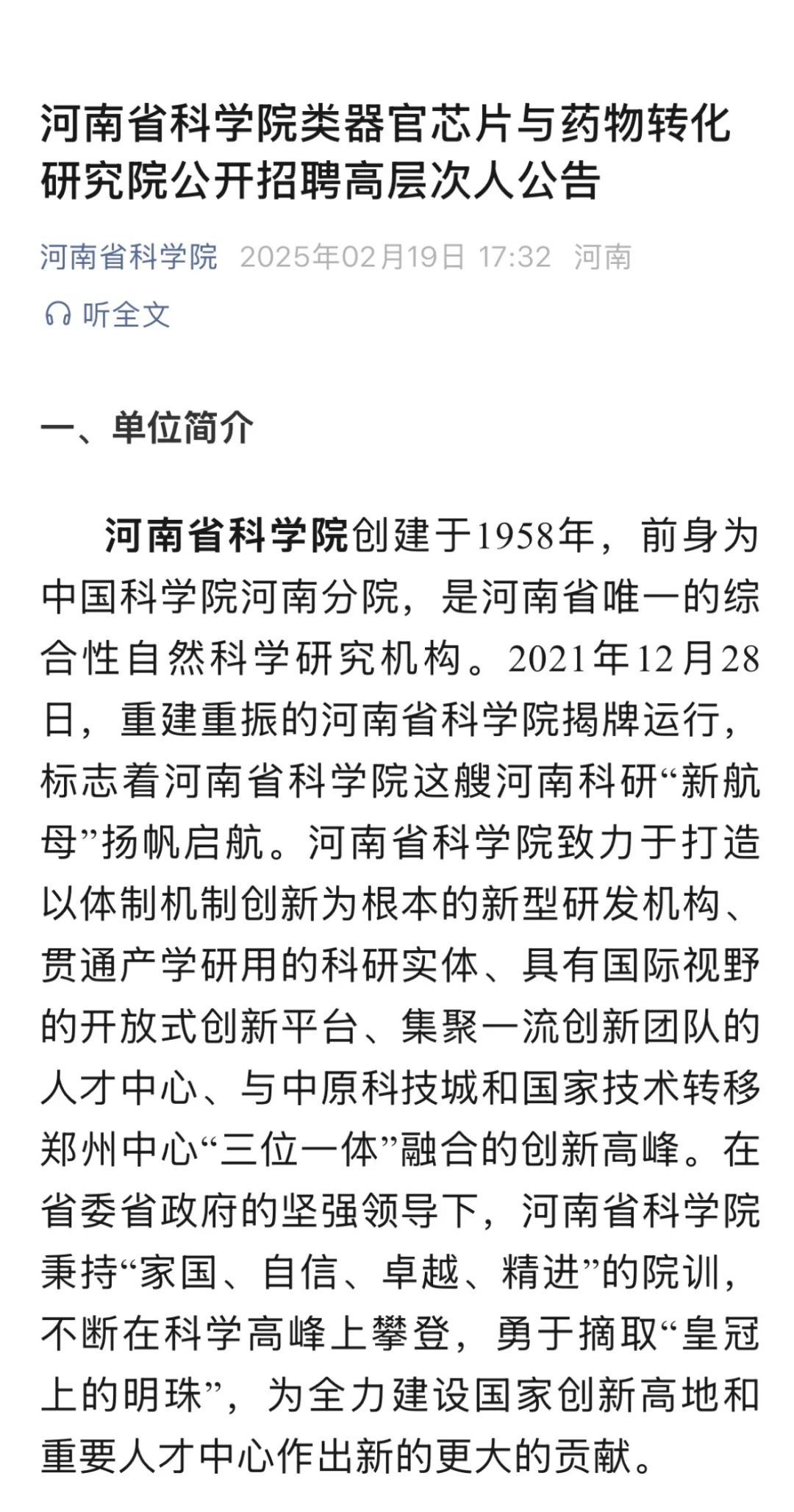 河南省科学院类器官芯片与药物转化研究院公开招聘高层次人公告

河南省科学院 2025年02月19日 17:32 河南

听全文

一、单位简介

河南省科学院创建于1958年，前身为中国科学院河南分院，是河南省唯一的综合性自然科学研究机构。2021年12月28日，重建重振的河南省科学院揭牌运行，标志着河南省科学院这艘河南科研“新航母”扬帆启航。河南省科学院致力于打造以体制机制创新为根本的新型研发机构、贯通产学研用的科研实体、具有国际视野的开放式创新平台、集聚一流创新团队的人才中心、与中原科技城和国家技术转移郑州中心“三位一体”融合的创新高峰。在省委省政府的坚强领导下，河南省科学院秉持“家国、自信、卓越、精进”的院训，不断在科学高峰上攀登，勇于摘取“皇冠上的明珠”，为全力建设国家创新高地和重要人才中心作出新的更大的贡献。